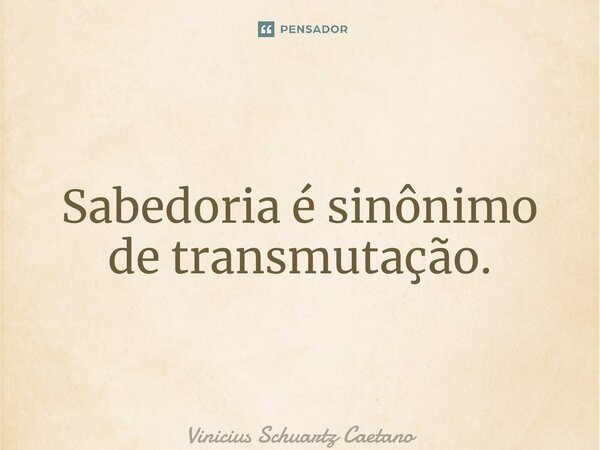 PENSADOR

Sabedoria é sinônimo de transmutação.

Vinicius Schuartz Caetano